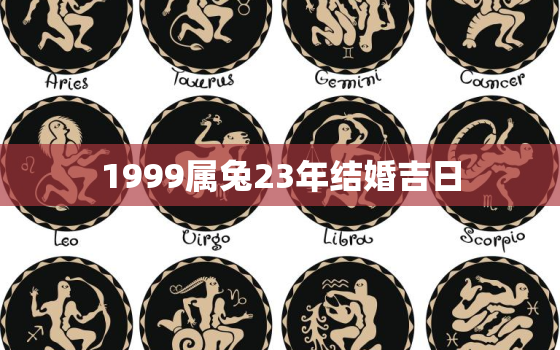 Aries

Taurus

Gemini

Cancer

1999属兔23年结婚吉日

Leo

Virgo

Libra

Scorpio